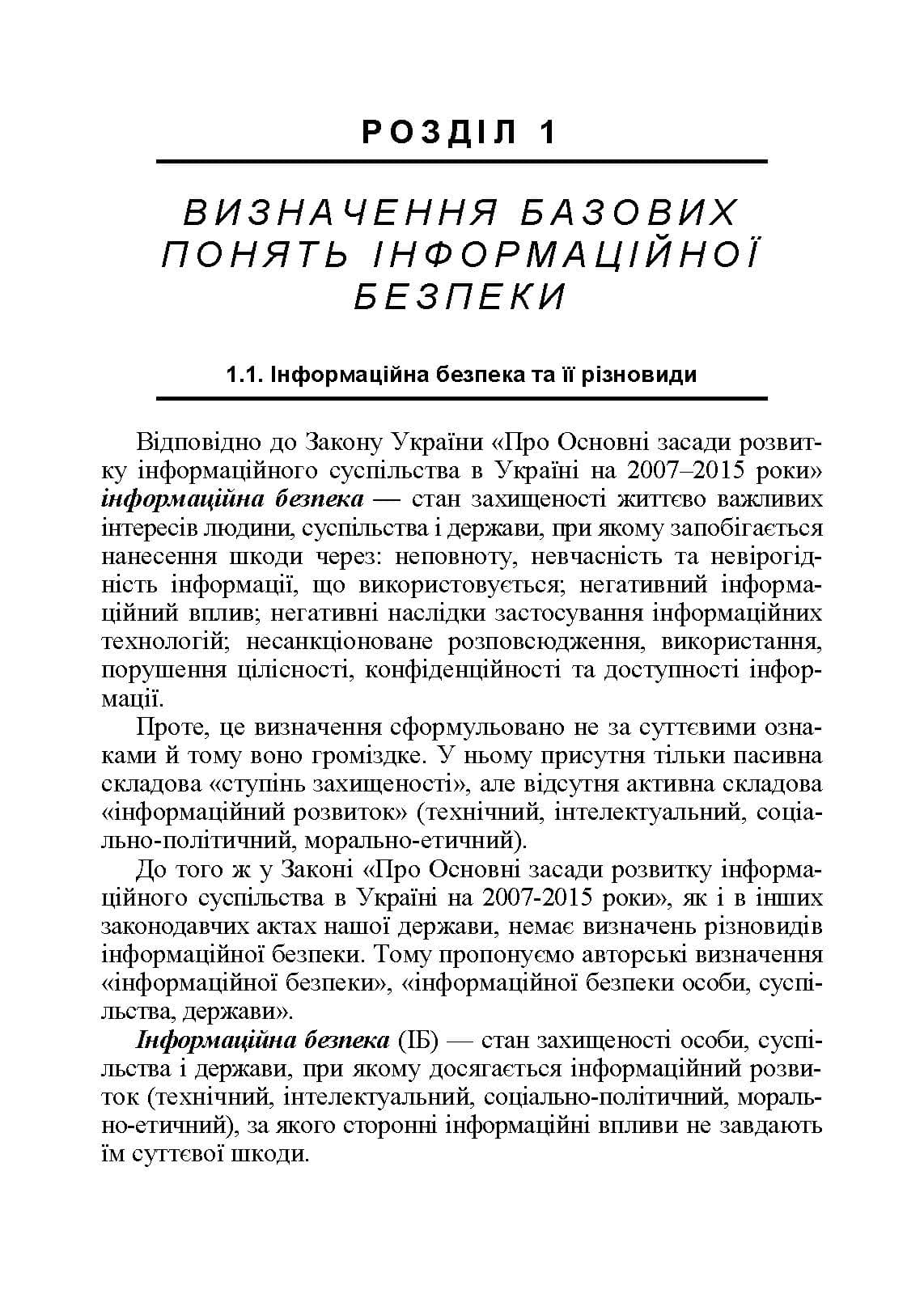 РОЗДІЛ 1

ВИЗНАЧЕННЯ БАЗОВИХ ПОНЯТЬ ІНФОРМАЦІЙНОЇ БЕЗПЕКИ

1.1. Інформаційна безпека та її різновиди

Відповідно до Закону України «Про Основні засади розвитку інформаційного суспільства в Україні на 2007–2015 роки» інформаційна безпека — стан захищеності життєво важливих інтересів людини, суспільства і держави, при якому запобігається нанесення шкоди через: неповноту, невчасність та невірогідність інформації, що використовується; негативний інформаційний вплив; негативні наслідки застосування інформаційних технологій; несанкціоноване розповсюдження, використання, порушення цілісності, конфіденційності та доступності інформації.

Проте, це визначення сформульовано не за суттєвими ознаками й тому воно громіздке. У ньому присутня тільки пасивна складова «ступінь захищеності», але відсутня активна складова «інформаційний розвиток» (технічний, інтелектуальний, соціально-політичний, морально-етичний).

До того ж у Законі «Про Основні засади розвитку інформаційного суспільства в Україні на 2007-2015 роки», як і в інших законодавчих актах нашої держави, немає визначень різновидів інформаційної безпеки. Тому пропонуємо авторські визначення «інформаційної безпеки», «інформаційної безпеки особи, суспільства, держави».

Інформаційна безпека (ІБ) — стан захищеності особи, суспільства і держави, при якому досягається інформаційний розвиток (технічний, інтелектуальний, соціально-політичний, морально-етичний), за якого сторонні інформаційні впливи не завдають їм суттєвої шкоди.